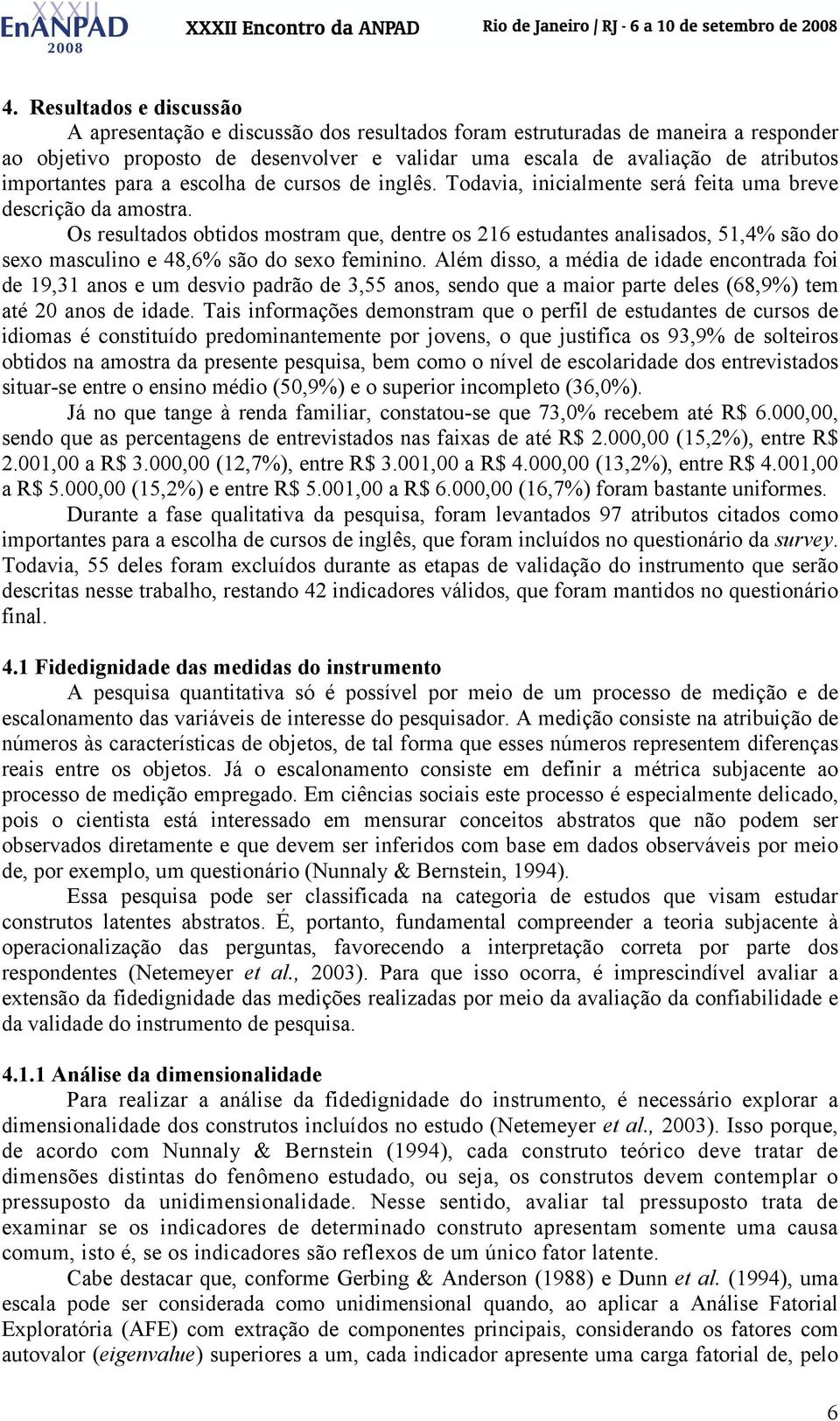 XXXII EnANPAD 2008 XXXII Encontro da ANPAD Rio de Janeiro / RJ - 6 a 10 de setembro de 2008

4. Resultados e discussão

A apresentação e discussão dos resultados foram estruturadas de maneira a responder ao objetivo proposto de desenvolver e validar uma escala de avaliação de atributos importantes para a escolha de cursos de inglês. Todavia, inicialmente será feita uma breve descrição da amostra.

Os resultados obtidos mostram que, dentre os 216 estudantes analisados, 51,4% são do sexo masculino e 48,6% são do sexo feminino. Além disso, a média de idade encontrada foi de 19,31 anos e um desvio padrão de 3,55 anos, sendo que a maior parte deles (68,9%) tem até 20 anos de idade. Tais informações demonstram que o perfil de estudantes de cursos de idiomas é constituído predominantemente por jovens, o que justifica os 93,9% de solteiros obtidos na amostra da presente pesquisa, bem como o nível de escolaridade dos entrevistados situar-se entre o ensino médio (50,9%) e o superior incompleto (36,0%).

Já no que tange à renda familiar, constatou-se que 73,0% recebem até R$ 6.000,00, sendo que as percentagens de entrevistados nas faixas de até R$ 2.000,00 (15,2%), entre R$ 2.001,00 a R$ 3.000,00 (12,7%), entre R$ 3.001,00 a R$ 4.000,00 (13,2%), entre R$ 4.001,00 a R$ 5.000,00 (15,2%) e entre R$ 5.001,00 a R$ 6.000,00 (16,7%) foram bastante uniformes.

Durante a fase qualitativa da pesquisa, foram levantados 97 atributos citados como importantes para a escolha de cursos de inglês, que foram incluídos no questionário da survey. Todavia, 55 deles foram excluídos durante as etapas de validação do instrumento que serão descritas nesse trabalho, restando 42 indicadores válidos, que foram mantidos no questionário final.

4.1 Fidedignidade das medidas do instrumento

A pesquisa quantitativa só é possível por meio de um processo de medição e de escalonamento das variáveis de interesse do pesquisador. A medição consiste na atribuição de números às características de objetos, de tal forma que esses números representem diferenças reais entre os objetos. Já o escalonamento consiste em definir a métrica subjacente ao processo de medição empregado. Em ciências sociais este processo é especialmente delicado, pois o cientista está interessado em mensurar conceitos abstratos que não podem ser observados diretamente e que devem ser inferidos com base em dados observáveis por meio de, por exemplo, um questionário (Nunnaly & Bernstein, 1994).

Essa pesquisa pode ser classificada na categoria de estudos que visam estudar construtos latentes abstratos. É, portanto, fundamental compreender a teoria subjacente à operacionalização das perguntas, favorecendo a interpretação correta por parte dos respondentes (Netemeyer et al., 2003). Para que isso ocorra, é imprescindível avaliar a extensão da fidedignidade das medições realizadas por meio da avaliação da confiabilidade e da validade do instrumento de pesquisa.

4.1.1 Análise da dimensionalidade

Para realizar a análise da fidedignidade do instrumento, é necessário explorar a dimensionalidade dos construtos incluídos no estudo (Netemeyer et al., 2003). Isso porque, de acordo com Nunnaly & Bernstein (1994), cada construto teórico deve tratar de dimensões distintas do fenômeno estudado, ou seja, os construtos devem contemplar o pressuposto da unidimensionalidade. Nesse sentido, avaliar tal pressuposto trata de examinar se os indicadores de determinado construto apresentam somente uma causa comum, isto é, se os indicadores são reflexos de um único fator latente.

Cabe destacar que, conforme Gerbing & Anderson (1988) e Dunn et al. (1994), uma escala pode ser considerada como unidimensional quando, ao aplicar a Análise Fatorial Exploratória (AFE) com extração de componentes principais, considerando os fatores com autovalor (eigenvalue) superiores a um, cada indicador apresente uma carga fatorial de, pelo

6